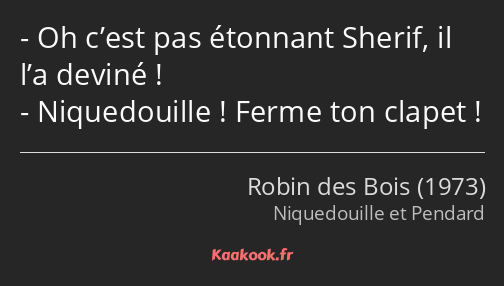 - Oh c’est pas étonnant Sherif, il l’a deviné !
- Niquedouille ! Ferme ton clapet !

Robin des Bois (1973)
Niquedouille et Pendard

Kaakook.fr